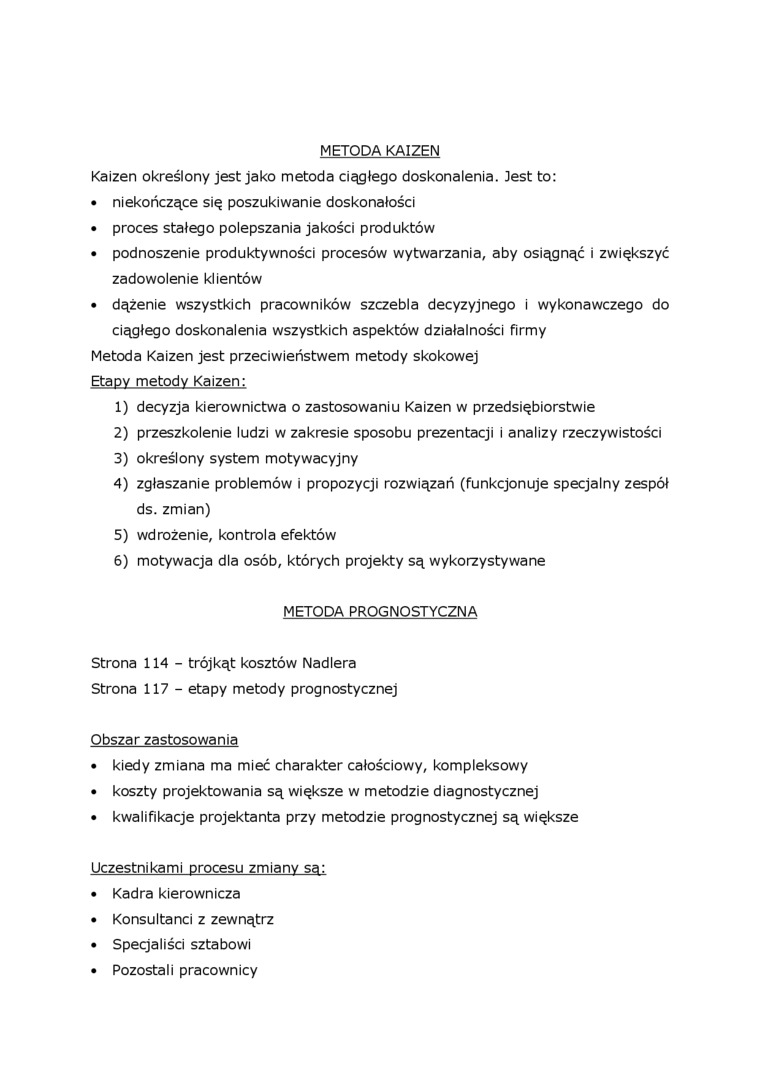 METODA KAIZEN

Kaizen określony jest jako metoda ciągłego doskonalenia. Jest to:

• niekończące się poszukiwanie doskonałości
• proces stałego polepszania jakości produktów
• podnoszenie produktywności procesów wytwarzania, aby osiągnąć i zwiększyć zadowolenie klientów
• dążenie wszystkich pracowników szczebla decyzyjnego i wykonawczego do ciągłego doskonalenia wszystkich aspektów działalności firmy

Metoda Kaizen jest przeciwieństwem metody skokowej

Etapy metody Kaizen:

1) decyzja kierownictwa o zastosowaniu Kaizen w przedsiębiorstwie
2) przeszkolenie ludzi w zakresie sposobu prezentacji i analizy rzeczywistości
3) określony system motywacyjny
4) zgłaszanie problemów i propozycji rozwiązań (funkcjonuje specjalny zespół ds. zmian)
5) wdrożenie, kontrola efektów
6) motywacja dla osób, których projekty są wykorzystywane

METODA PROGNOSTYCZNA

Strona 114 – trójkąt kosztów Nadlera

Strona 117 – etapy metody prognostycznej

Obszar zastosowania

• kiedy zmiana ma mieć charakter całościowy, kompleksowy
• koszty projektowania są większe w metodzie diagnostycznej
• kwalifikacje projektanta przy metodzie prognostycznej są większe

Uczestnikami procesu zmiany są:

• Kadra kierownicza
• Konsultanci z zewnątrz
• Specjaliści sztabowi
• Pozostali pracownicy